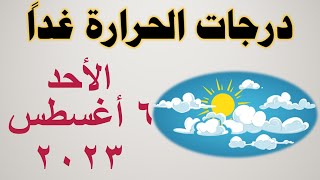 درجات الحرارة غداً

الأحد
٦ أغسطس
٢٠٢٣